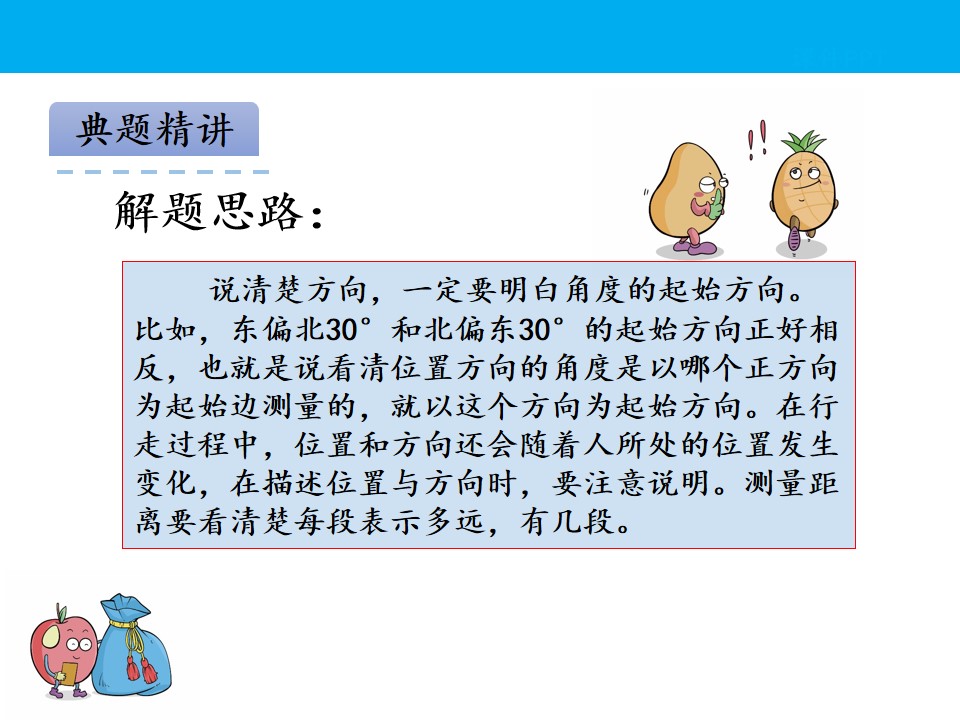 典题精讲

解题思路：

说清楚方向，一定要明白角度的起始方向。比如，东偏北30°和北偏东30°的起始方向正好相反，也就是说看清位置方向的角度是以哪个正方向为起始边测量的，就以这个方向为起始方向。在行走过程中，位置和方向还会随着人所处的位置发生变化，在描述位置与方向时，要注意说明。测量距离要看清楚每段表示多远，有几段。